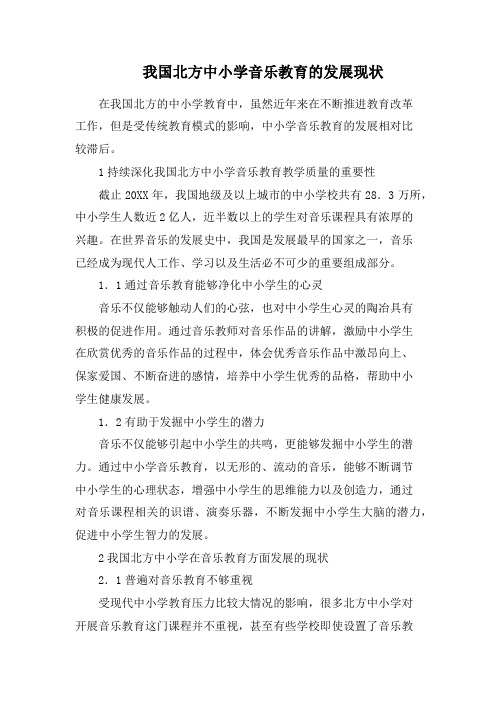 我国北方中小学音乐教育的发展现状

在我国北方的中小学教育中，虽然近年来在不断推进教育改革工作，但是受传统教育模式的影响，中小学音乐教育的发展相对比较滞后。

1 持续深化我国北方中小学音乐教育教学质量的重要性

截止 20XX 年，我国地级及以上城市的中小学校共有 28．3 万所，中小学生人数近 2 亿人，近半数以上的学生对音乐课程具有浓厚的兴趣。在世界音乐的发展史中，我国是发展最早的国家之一，音乐已经成为现代人工作、学习以及生活必不可少的重要组成部分。

1．1 通过音乐教育能够净化中小学生的心灵

音乐不仅能够触动人们的心弦，也对中小学生心灵的陶冶具有积极的促进作用。通过音乐教师对音乐作品的讲解，激励中小学生在欣赏优秀的音乐作品的过程中，体会优秀音乐作品中激昂向上、保家爱国、不断奋进的感情，培养中小学生优秀的品格，帮助中小学生健康发展。

1．2 有助于发掘中小学生的潜力

音乐不仅能够引起中小学生的共鸣，更能够发掘中小学生的潜力。通过中小学音乐教育，以无形的、流动的音乐，能够不断调节中小学生的心理状态，增强中小学生的思维能力以及创造力，通过对音乐课程相关的识谱、演奏乐器，不断发掘中小学生大脑的潜力，促进中小学生智力的发展。

2 我国北方中小学在音乐教育方面发展的现状

2．1 普遍对音乐教育不够重视

受现代中小学教育压力比较大情况的影响，很多北方中小学对开展音乐教育这门课程并不重视，甚至有些学校即使设置了音乐教